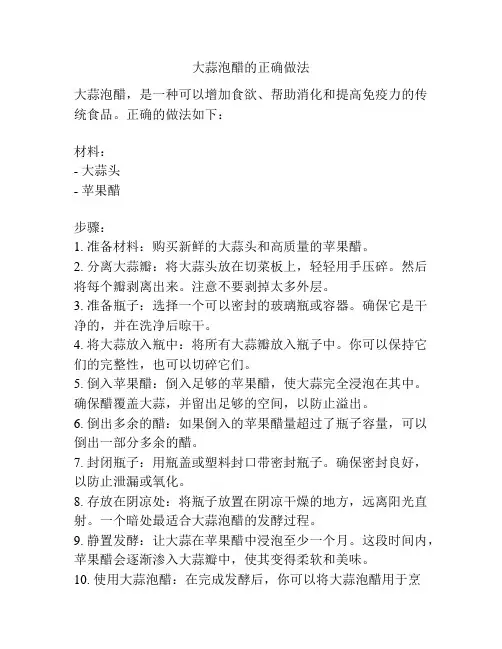 大蒜泡醋的正确做法

大蒜泡醋，是一种可以增加食欲、帮助消化和提高免疫力的传统食品。正确的做法如下：

材料：
- 大蒜头
- 苹果醋

步骤：
1. 准备材料：购买新鲜的大蒜头和高质量的苹果醋。
2. 分离大蒜瓣：将大蒜头放在切菜板上，轻轻用手压碎。然后将每个瓣剥离出来。注意不要剥掉太多外层。
3. 准备瓶子：选择一个可以密封的玻璃瓶或容器。确保它是干净的，并在洗净后晾干。
4. 将大蒜放入瓶中：将所有大蒜瓣放入瓶子中。你可以保持它们的完整性，也可以切碎它们。
5. 倒入苹果醋：倒入足够的苹果醋，使大蒜完全浸泡在其中。确保醋覆盖大蒜，并留出足够的空间，以防止溢出。
6. 倒出多余的醋：如果倒入的苹果醋量超过了瓶子容量，可以倒出一部分多余的醋。
7. 封闭瓶子：用瓶盖或塑料封口带密封瓶子。确保密封良好，以防止泄漏或氧化。
8. 存放在阴凉处：将瓶子放置在阴凉干燥的地方，远离阳光直射。一个暗处最适合大蒜泡醋的发酵过程。
9. 静置发酵：让大蒜在苹果醋中浸泡至少一个月。这段时间内，苹果醋会逐渐渗入大蒜瓣中，使其变得柔软和美味。
10. 使用大蒜泡醋：在完成发酵后，你可以将大蒜泡醋用于烹